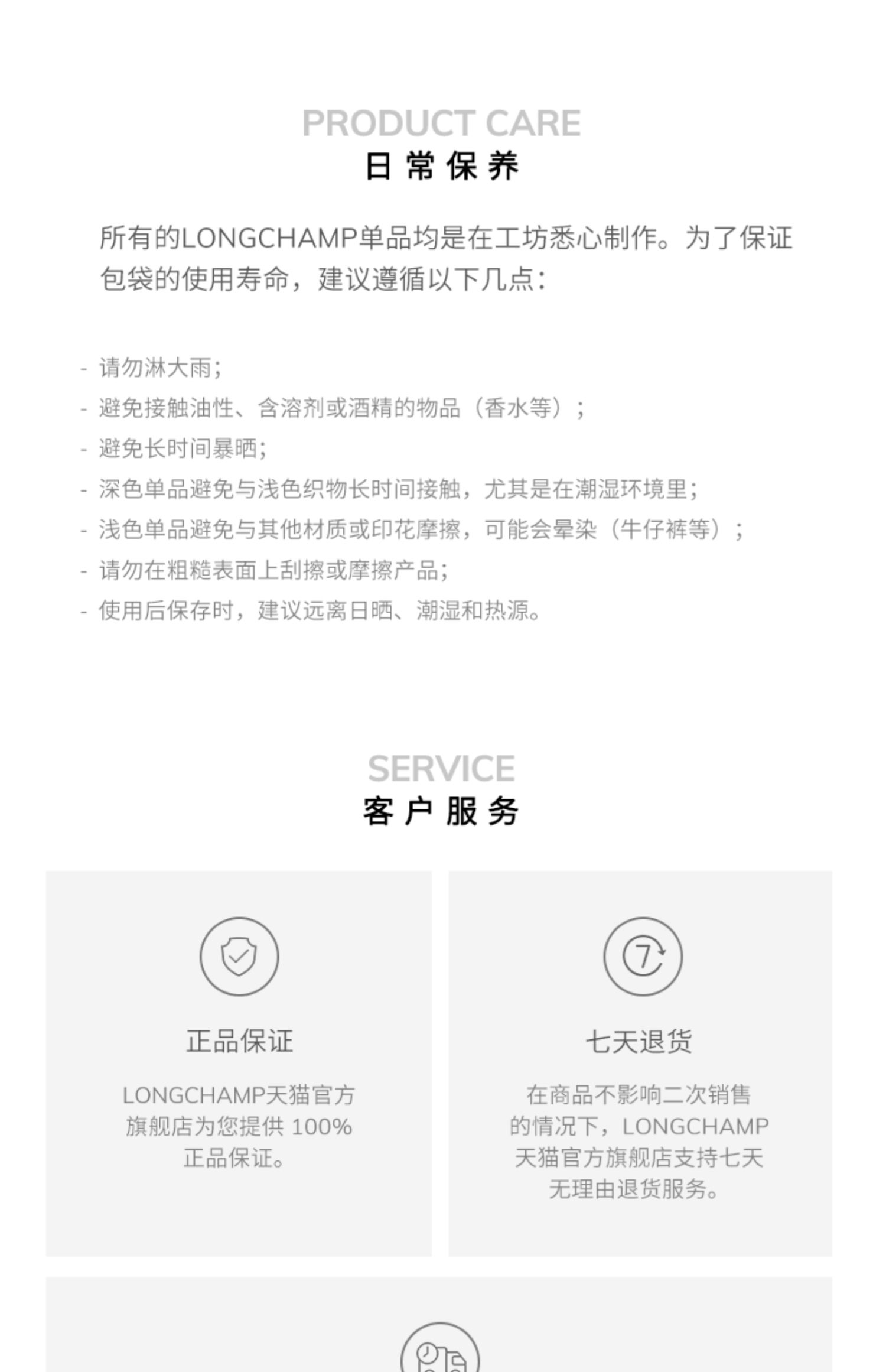 PRODUCT CARE
日常保养

所有的LONGCHAMP单品均是在工坊悉心制作。为了保证包袋的使用寿命，建议遵循以下几点：

- 请勿淋大雨；
- 避免接触油性、含溶剂或酒精的物品（香水等）；
- 避免长时间暴晒；
- 深色单品避免与浅色织物长时间接触，尤其是在潮湿环境里；
- 浅色单品避免与其他材质或印花摩擦，可能会晕染（牛仔裤等）；
- 请勿在粗糙表面上刮擦或摩擦产品；
- 使用后保存时，建议远离日晒、潮湿和热源。

SERVICE
客户服务

正品保证

LONGCHAMP天猫官方旗舰店为您提供100%正品保证。

七天退货

在商品不影响二次销售的情况下，LONGCHAMP天猫官方旗舰店支持七天无理由退货服务。